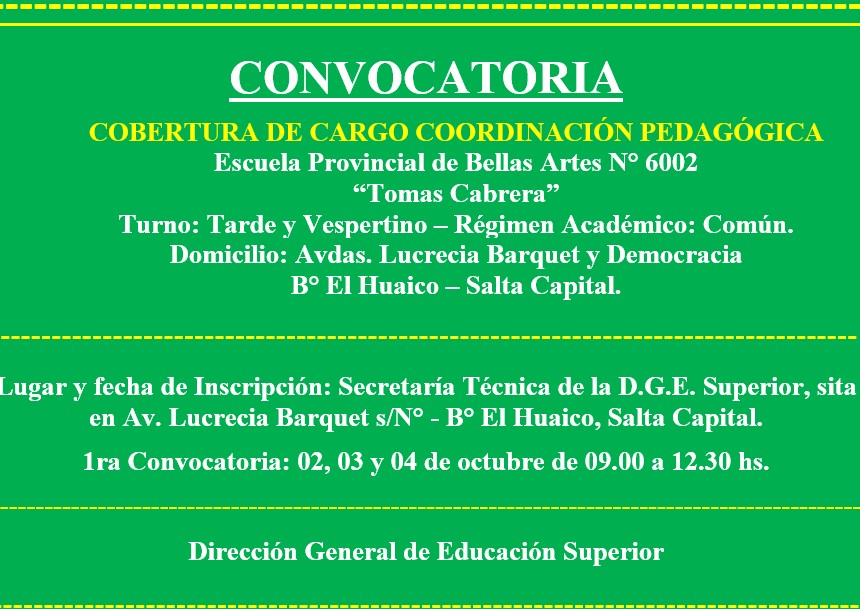 CONVOCATORIA

COBERTURA DE CARGO COORDINACIÓN PEDAGÓGICA
Escuela Provincial de Bellas Artes N° 6002
“Tomas Cabrera”
Turno: Tarde y Vespertino – Régimen Académico: Común.
Domicilio: Avdas. Lucrecia Barquet y Democracia
B° El Huaico – Salta Capital.

Lugar y fecha de Inscripción: Secretaría Técnica de la D.G.E. Superior, sita en Av. Lucrecia Barquet s/N° - B° El Huaico, Salta Capital.

1ra Convocatoria: 02, 03 y 04 de octubre de 09.00 a 12.30 hs.

Dirección General de Educación Superior